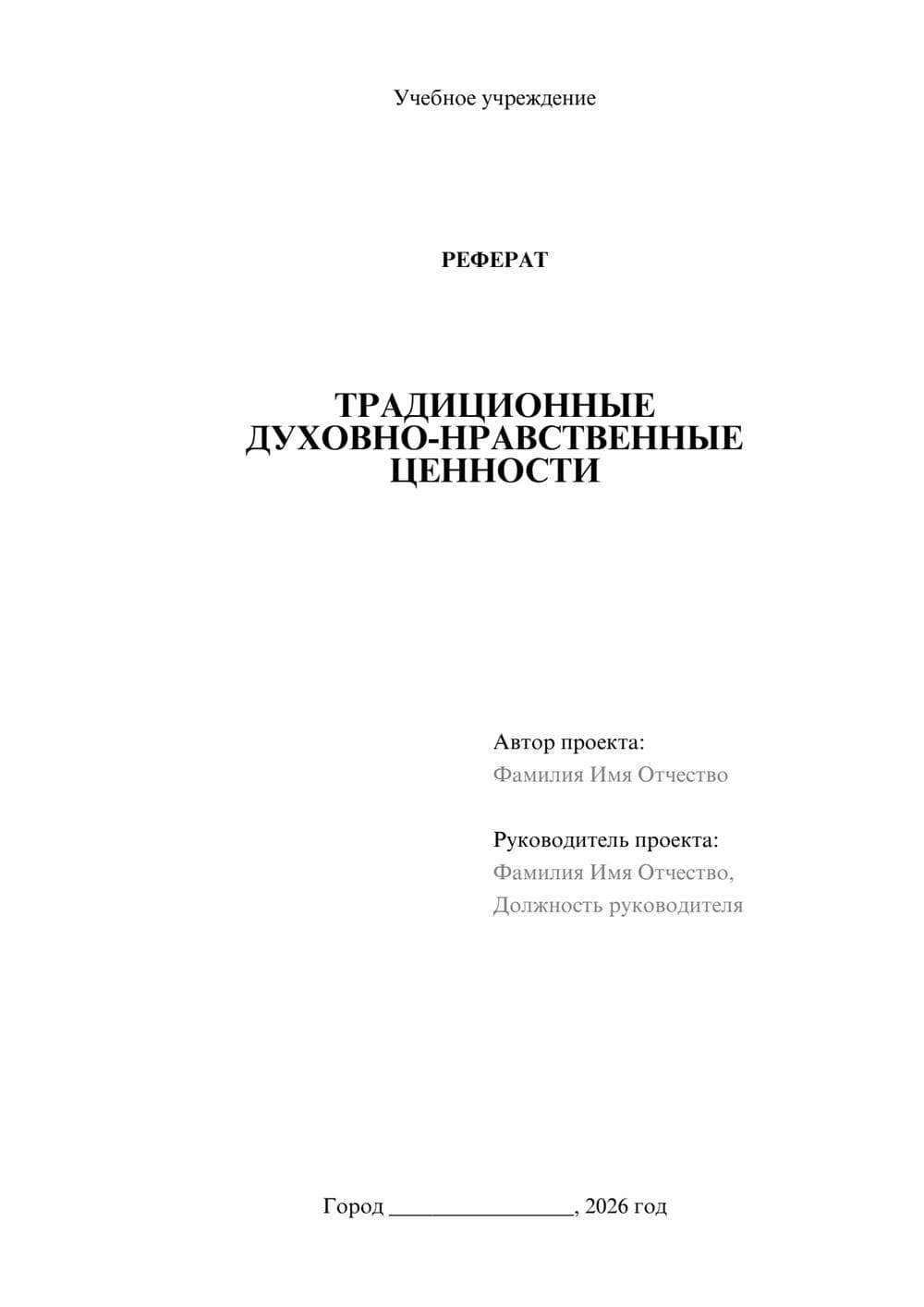 Учебное учреждение

РЕФЕРАТ

ТРАДИЦИОННЫЕ ДУХОВНО-НРАВСТВЕННЫЕ ЦЕННОСТИ

Автор проекта:
Фамилия Имя Отчество

Руководитель проекта:
Фамилия Имя Отчество,
Должность руководителя

Город ________________, 2026 год